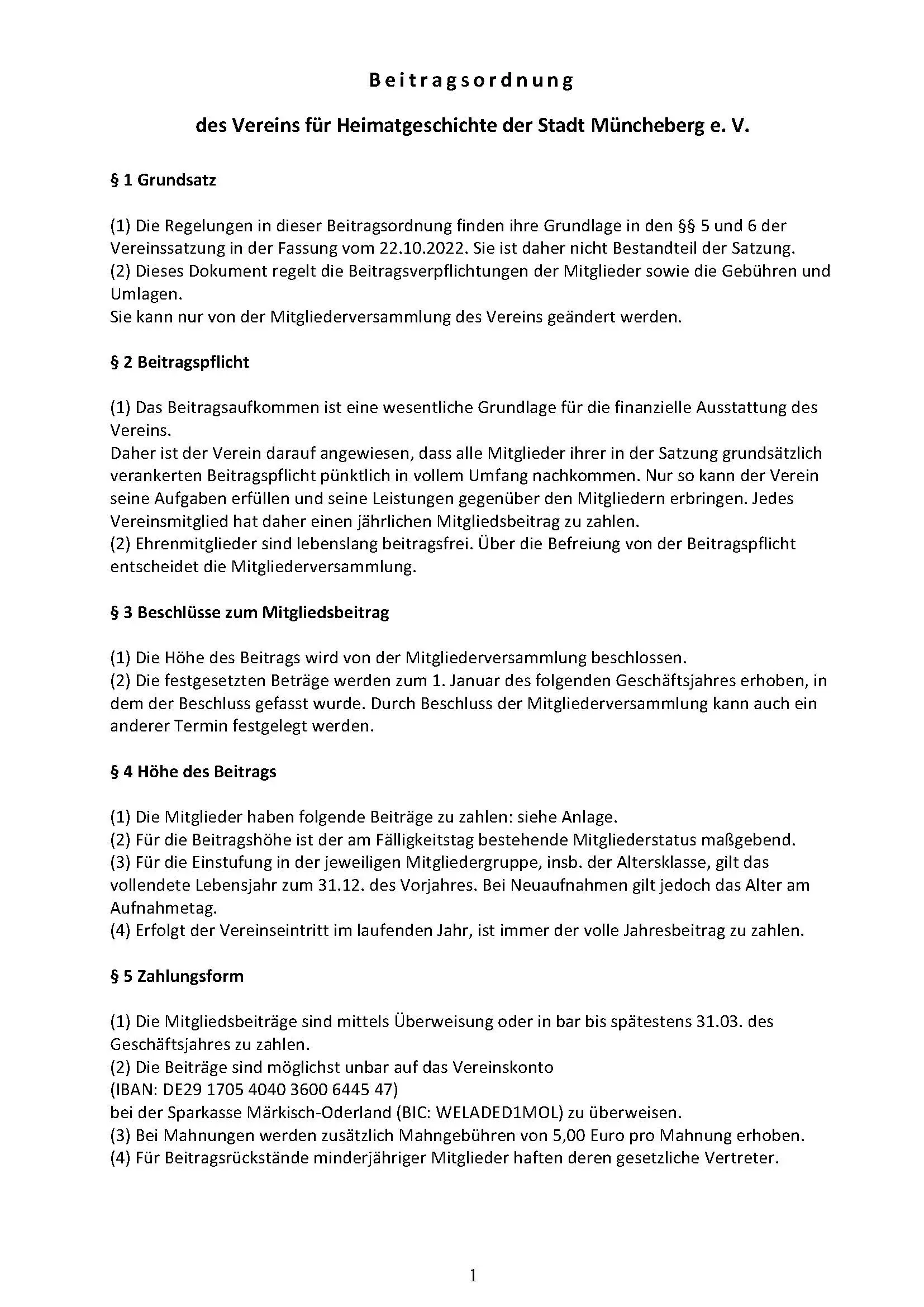 Beitragsordnung

des Vereins für Heimatgeschichte der Stadt Müncheberg e. V.

§ 1 Grundsatz

(1) Die Regelungen in dieser Beitragsordnung finden ihre Grundlage in den §§ 5 und 6 der Vereinssatzung in der Fassung vom 22.10.2022. Sie ist daher nicht Bestandteil der Satzung.
(2) Dieses Dokument regelt die Beitragsverpflichtungen der Mitglieder sowie die Gebühren und Umlagen.
Sie kann nur von der Mitgliederversammlung des Vereins geändert werden.

§ 2 Beitragspflicht

(1) Das Beitragsaufkommen ist eine wesentliche Grundlage für die finanzielle Ausstattung des Vereins.
Daher ist der Verein darauf angewiesen, dass alle Mitglieder ihrer in der Satzung grundsätzlich verankerten Beitragspflicht pünktlich in vollem Umfang nachkommen. Nur so kann der Verein seine Aufgaben erfüllen und seine Leistungen gegenüber den Mitgliedern erbringen. Jedes Vereinsmitglied hat daher einen jährlichen Mitgliedsbeitrag zu zahlen.
(2) Ehrenmitglieder sind lebenslang beitragsfrei. Über die Befreiung von der Beitragspflicht entscheidet die Mitgliederversammlung.

§ 3 Beschlüsse zum Mitgliedsbeitrag

(1) Die Höhe des Beitrags wird von der Mitgliederversammlung beschlossen.
(2) Die festgesetzten Beträge werden zum 1. Januar des folgenden Geschäftsjahres erhoben, in dem der Beschluss gefasst wurde. Durch Beschluss der Mitgliederversammlung kann auch ein anderer Termin festgelegt werden.

§ 4 Höhe des Beitrags

(1) Die Mitglieder haben folgende Beiträge zu zahlen: siehe Anlage.
(2) Für die Beitragshöhe ist der am Fälligkeitstag bestehende Mitgliederstatus maßgebend.
(3) Für die Einstufung in der jeweiligen Mitgliedergruppe, insb. der Altersklasse, gilt das vollendete Lebensjahr zum 31.12. des Vorjahres. Bei Neuaufnahmen gilt jedoch das Alter am Aufnahmetag.
(4) Erfolgt der Vereinseintritt im laufenden Jahr, ist immer der volle Jahresbeitrag zu zahlen.

§ 5 Zahlungsform

(1) Die Mitgliedsbeiträge sind mittels Überweisung oder in bar bis spätestens 31.03. des Geschäftsjahres zu zahlen.
(2) Die Beiträge sind möglichst unbar auf das Vereinskonto
(IBAN: DE29 1705 4040 3600 6445 47)
bei der Sparkasse Märkisch-Oderland (BIC: WELADED1MOL) zu überweisen.
(3) Bei Mahnungen werden zusätzlich Mahngebühren von 5,00 Euro pro Mahnung erhoben.
(4) Für Beitragsrückstände minderjähriger Mitglieder haften deren gesetzliche Vertreter.

1